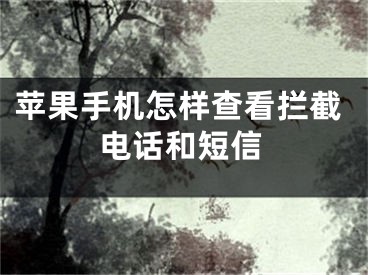 苹果手机怎样查看拦截电话和短信